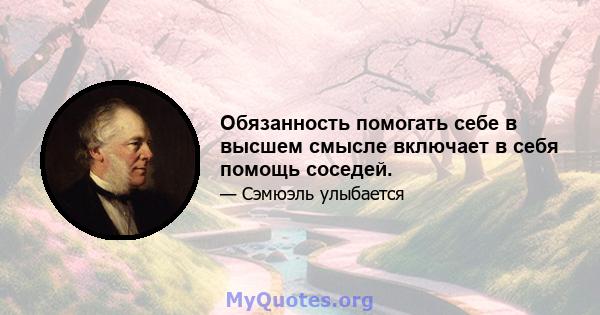 Обязанность помогать себе в высшем смысле включает в себя помощь соседей.

— Сэмюэль улыбается

MyQuotes.org